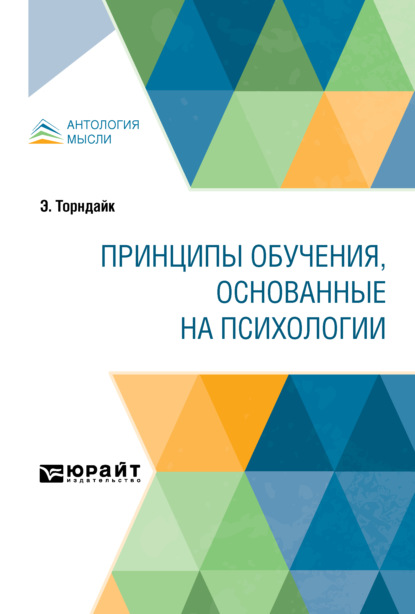 АНТОЛОГИЯ
МЫСЛИ

Э. Торндайк

ПРИНЦИПЫ ОБУЧЕНИЯ, ОСНОВАННЫЕ НА ПСИХОЛОГИИ

ЮРАЙТ
издательство